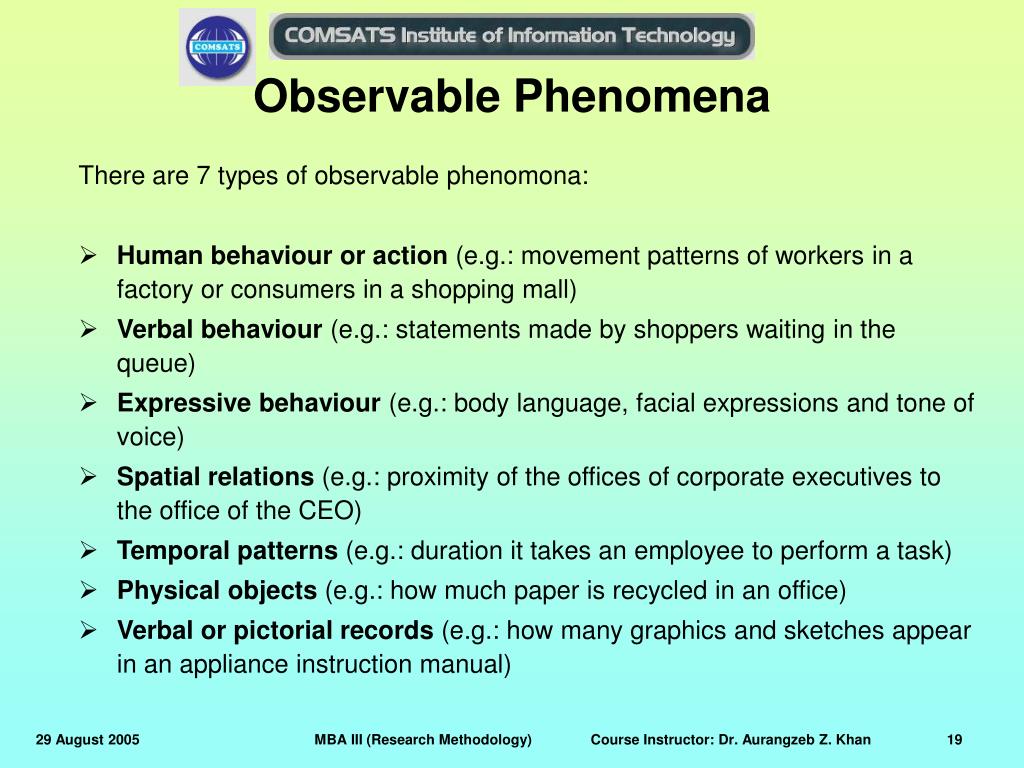 COMSATS

COMSATS Institute of Information Technology

Observable Phenomena

There are 7 types of observable phenomona:

➢ Human behaviour or action (e.g.: movement patterns of workers in a factory or consumers in a shopping mall)
➢ Verbal behaviour (e.g.: statements made by shoppers waiting in the queue)
➢ Expressive behaviour (e.g.: body language, facial expressions and tone of voice)
➢ Spatial relations (e.g.: proximity of the offices of corporate executives to the office of the CEO)
➢ Temporal patterns (e.g.: duration it takes an employee to perform a task)
➢ Physical objects (e.g.: how much paper is recycled in an office)
➢ Verbal or pictorial records (e.g.: how many graphics and sketches appear in an appliance instruction manual)

29 August 2005 MBA III (Research Methodology) Course Instructor: Dr. Aurangzeb Z. Khan 19